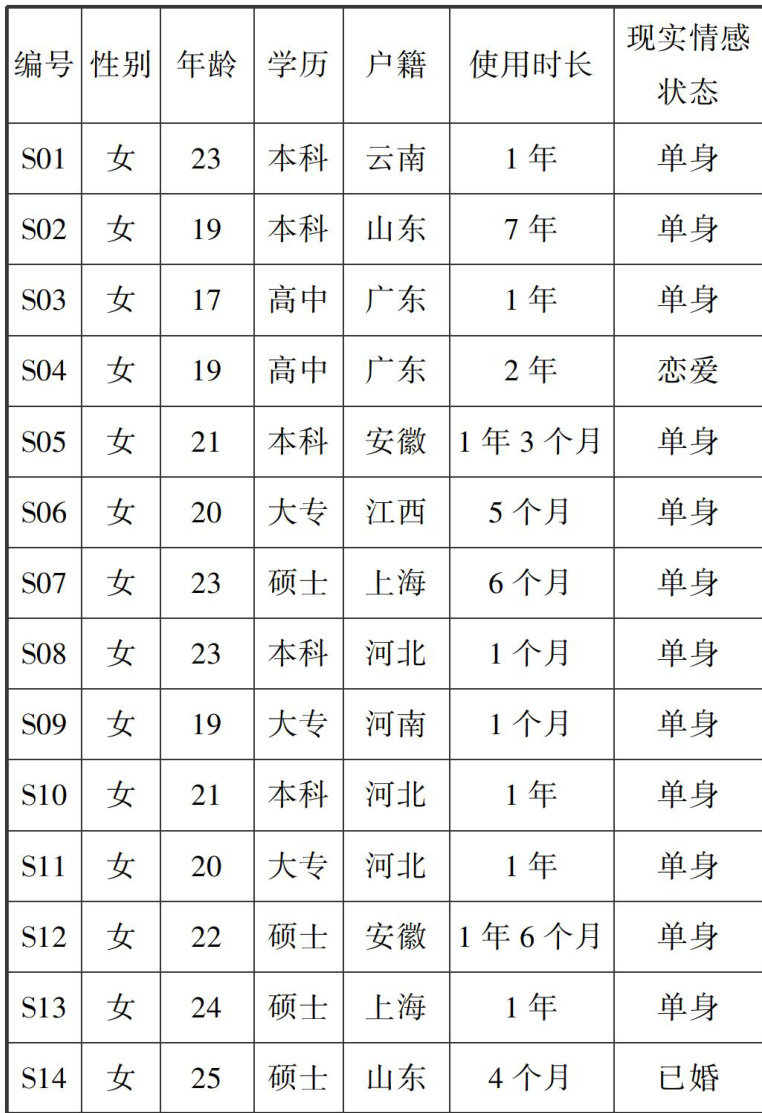 | 编号 | 性别 | 年龄 | 学历 | 户籍 | 使用时长 | 现实情感状态 |
|---|---|---|---|---|---|---|
| S01 | 女 | 23 | 本科 | 云南 | 1 年 | 单身 |
| S02 | 女 | 19 | 本科 | 山东 | 7 年 | 单身 |
| S03 | 女 | 17 | 高中 | 广东 | 1 年 | 单身 |
| S04 | 女 | 19 | 高中 | 广东 | 2 年 | 恋爱 |
| S05 | 女 | 21 | 本科 | 安徽 | 1 年 3 个月 | 单身 |
| S06 | 女 | 20 | 大专 | 江西 | 5 个月 | 单身 |
| S07 | 女 | 23 | 硕士 | 上海 | 6 个月 | 单身 |
| S08 | 女 | 23 | 本科 | 河北 | 1 个月 | 单身 |
| S09 | 女 | 19 | 大专 | 河南 | 1 个月 | 单身 |
| S10 | 女 | 21 | 本科 | 河北 | 1 年 | 单身 |
| S11 | 女 | 20 | 大专 | 河北 | 1 年 | 单身 |
| S12 | 女 | 22 | 硕士 | 安徽 | 1 年 6 个月 | 单身 |
| S13 | 女 | 24 | 硕士 | 上海 | 1 年 | 单身 |
| S14 | 女 | 25 | 硕士 | 山东 | 4 个月 | 已婚 |